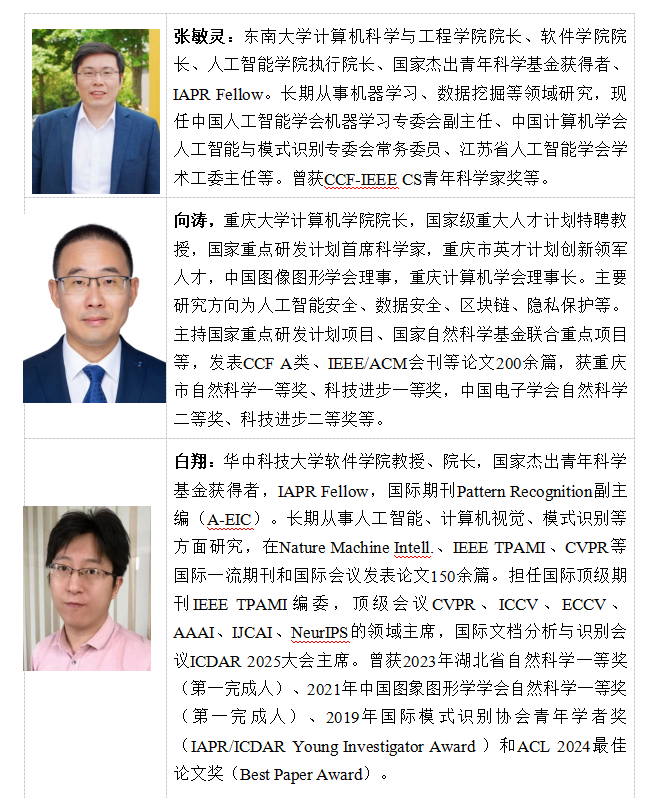 张敏灵：东南大学计算机科学与工程学院院长、软件学院院长、人工智能学院执行院长、国家杰出青年科学基金获得者、IAPR Fellow。长期从事机器学习、数据挖掘等领域研究，现任中国人工智能学会机器学习专委会副主任、中国计算机学会人工智能与模式识别专委会常务委员、江苏省人工智能学会学术工委主任等。曾获CCF-IEEE CS青年科学家奖等。

向涛，重庆大学计算机学院院长，国家级重大人才计划特聘教授，国家重点研发计划首席科学家，重庆市英才计划创新领军人才，中国图像图形学会理事，重庆计算机学会理事长。主要研究方向为人工智能安全、数据安全、区块链、隐私保护等。主持国家重点研发计划项目、国家自然科学基金联合重点项目等，发表CCF A类、IEEE/ACM会刊等论文200余篇，获重庆市自然科学一等奖、科技进步一等奖，中国电子学会自然科学二等奖、科技进步二等奖等。

白翔：华中科技大学软件学院教授、院长，国家杰出青年科学基金获得者，IAPR Fellow，国际期刊Pattern Recognition副主编（A-EIC）。长期从事人工智能、计算机视觉、模式识别等方面研究，在Nature Machine Intell.、IEEE TPAMI、CVPR等国际一流期刊和国际会议发表论文150余篇。担任国际顶级期刊IEEE TPAMI编委，顶级会议CVPR、ICCV、ECCV、AAAI、IJCAI、NeurIPS的领域主席，国际文档分析与识别会议ICDAR 2025大会主席。曾获2023年湖北省自然科学一等奖（第一完成人）、2021年中国图象图形学学会自然科学一等奖（第一完成人）、2019年国际模式识别协会青年学者奖（IAPR/ICDAR Young Investigator Award ）和ACL 2024最佳论文奖（Best Paper Award）。